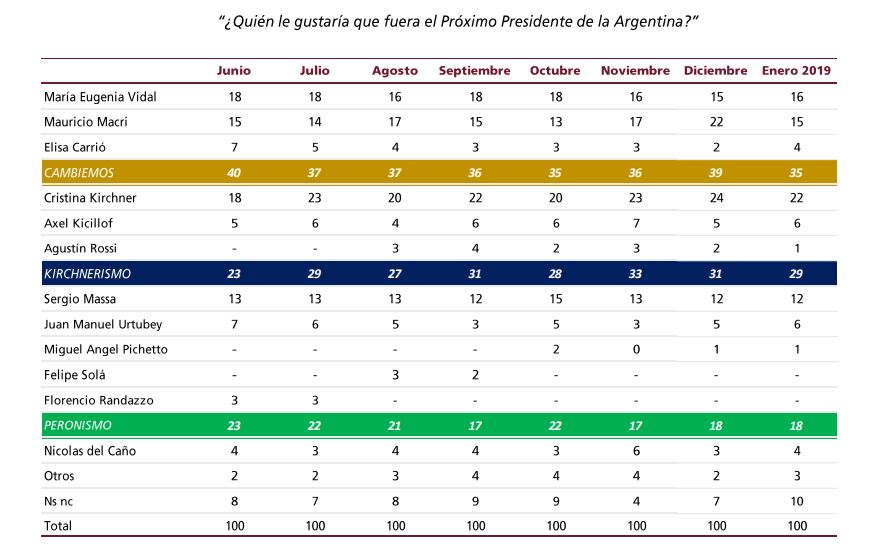 "¿Quién le gustaría que fuera el Próximo Presidente de la Argentina?"

| | Junio | Julio | Agosto | Septiembre | Octubre | Noviembre | Diciembre | Enero 2019 |
|---|---|---|---|---|---|---|---|---|
| María Eugenia Vidal | 18 | 18 | 16 | 18 | 18 | 16 | 15 | 16 |
| Mauricio Macri | 15 | 14 | 17 | 15 | 13 | 17 | 22 | 15 |
| Elisa Carrió | 7 | 5 | 4 | 3 | 3 | 3 | 2 | 4 |
| CAMBIEMOS | 40 | 37 | 37 | 36 | 35 | 36 | 39 | 35 |
| Cristina Kirchner | 18 | 23 | 20 | 22 | 20 | 23 | 24 | 22 |
| Axel Kicillof | 5 | 6 | 4 | 6 | 6 | 7 | 5 | 6 |
| Agustín Rossi | - | - | 3 | 4 | 2 | 3 | 2 | 1 |
| KIRCHNERISMO | 23 | 29 | 27 | 31 | 28 | 33 | 31 | 29 |
| Sergio Massa | 13 | 13 | 13 | 12 | 15 | 13 | 12 | 12 |
| Juan Manuel Urtubey | 7 | 6 | 5 | 3 | 5 | 3 | 5 | 6 |
| Miguel Angel Pichetto | - | - | - | - | 2 | 0 | 1 | 1 |
| Felipe Solá | - | - | 3 | 2 | - | - | - | - |
| Florencio Randazzo | 3 | 3 | - | - | - | - | - | - |
| PERONISMO | 23 | 22 | 21 | 17 | 22 | 17 | 18 | 18 |
| Nicolas del Caño | 4 | 3 | 4 | 4 | 3 | 6 | 3 | 4 |
| Otros | 2 | 2 | 3 | 4 | 4 | 4 | 2 | 3 |
| Ns nc | 8 | 7 | 8 | 9 | 9 | 4 | 7 | 10 |
| Total | 100 | 100 | 100 | 100 | 100 | 100 | 100 | 100 |